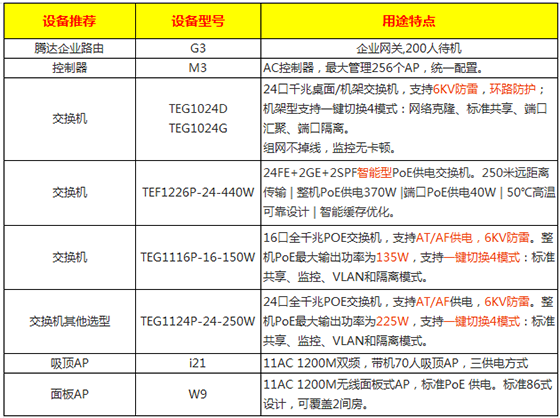 | 设备推荐 | 设备型号 | 用途特点 |
|---|---|---|
| 腾达企业路由 | G3 | 企业网关,200人待机 |
| 控制器 | M3 | AC控制器，最大管理256个AP，统一配置。 |
| 交换机 | TEG1024D TEG1024G | 24口千兆桌面/机架交换机，支持6KV防雷，环路防护；机架型支持一键切换4模式：网络克隆、标准共享、端口汇聚、端口隔离。组网不掉线，监控无卡顿。 |
| 交换机 | TEF1226P-24-440W | 24FE+2GE+2SPF智能型PoE供电交换机。250米远距离传输 \| 整机PoE供电370W \|端口PoE供电40W \| 50°C高温可靠设计 \| 智能缓存优化。 |
| 交换机 | TEG1116P-16-150W | 16口全千兆POE交换机，支持AT/AF供电，6KV防雷。整机PoE最大输出功率为135W，支持一键切换4模式：标准共享、监控、VLAN和隔离模式。 |
| 交换机其他选型 | TEG1124P-24-250W | 24口全千兆POE交换机，支持AT/AF供电，6KV防雷。整机PoE最大输出功率为225W，支持一键切换4模式：标准共享、监控、VLAN和隔离模式。 |
| 吸顶AP | i21 | 11AC 1200M双频，带机70人吸顶AP，三供电方式 |
| 面板AP | W9 | 11AC 1200M无线面板式AP，标准PoE 供电。标准86式设计，可覆盖2间房。 |